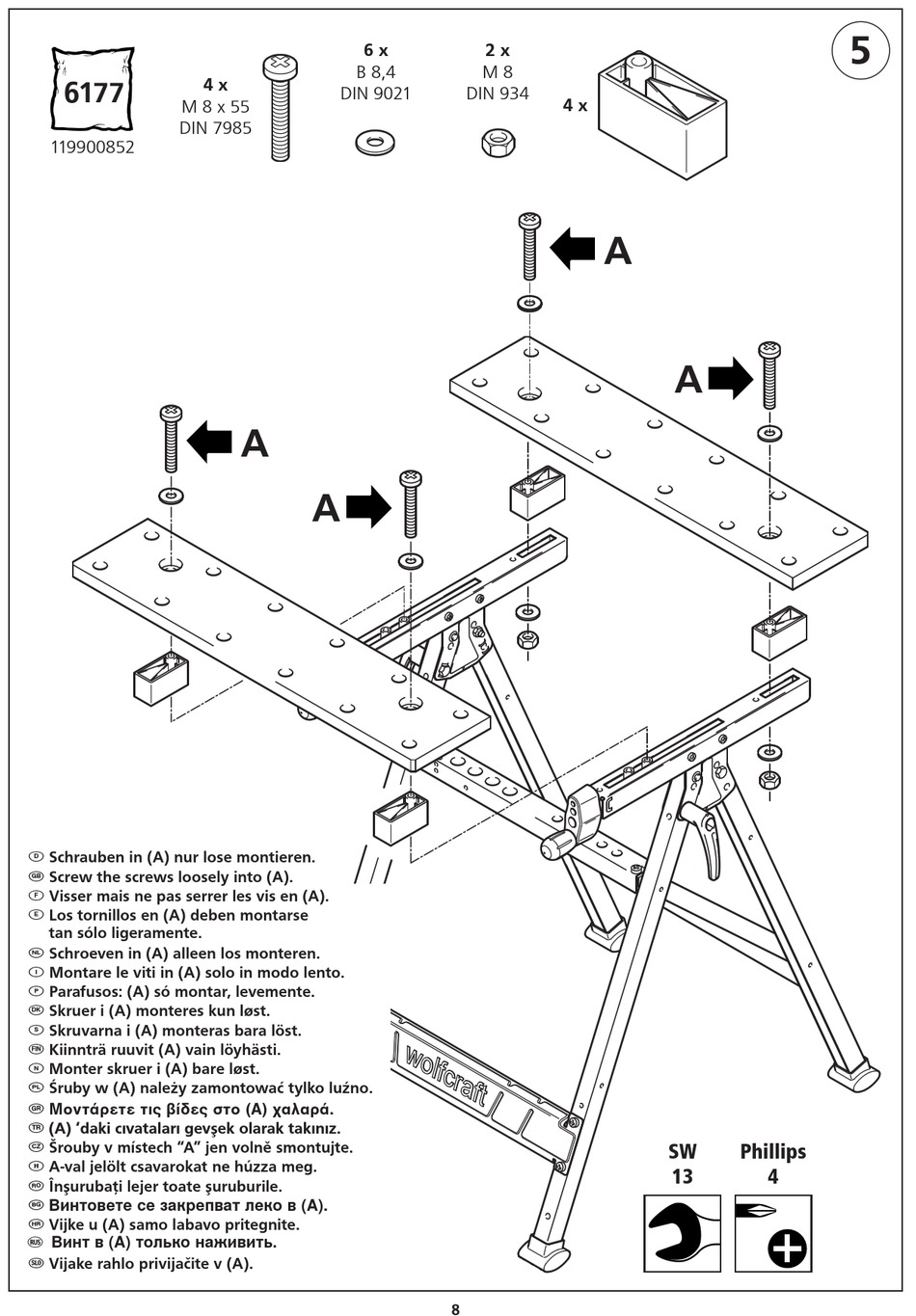 6177
119900852

4 x
M 8 x 55
DIN 7985

6 x
B 8,4
DIN 9021

2 x
M 8
DIN 934

4 x

5

A

A

A

A

wolfcraft

D Schrauben in (A) nur lose montieren.
GB Screw the screws loosely into (A).
F Visser mais ne pas serrer les vis en (A).
E Los tornillos en (A) deben montarse tan sólo ligeramente.
NL Schroeven in (A) alleen los monteren.
I Montare le viti in (A) solo in modo lento.
P Parafusos: (A) só montar, levemente.
DK Skruer i (A) monteres kun løst.
S Skruvarna i (A) monteras bara löst.
FIN Kiinnträ ruuvit (A) vain löyhästi.
N Monter skruer i (A) bare løst.
PL Śruby w (A) należy zamontować tylko luźno.
GR Μοντάρετε τις βίδες στο (A) χαλαρά.
TR (A) 'daki cıvataları gevşek olarak takınız.
CZ Šrouby v místech "A" jen volně smontujte.
H A-val jelölt csavarokat ne húzza meg.
RO Înşurubaţi lejer toate şuruburile.
BG Винтовете се закрепват леко в (A).
HR Vijke u (A) samo labavo pritegnite.
RUS Винт в (A) только наживить.
SLO Vijake rahlo privijačite v (A).

SW
13

Phillips
4

8